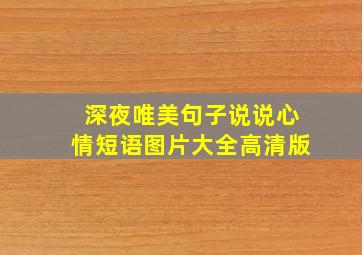 深夜唯美句子说说心情短语图片大全高清版